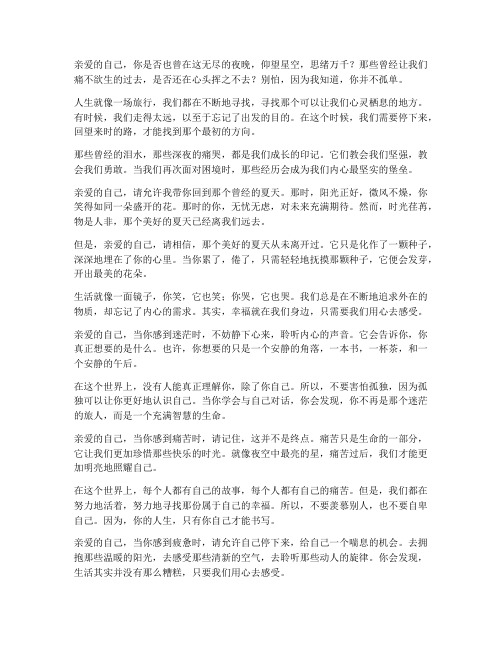 亲爱的自己，你是否也曾在这无尽的夜晚，仰望星空，思绪万千？那些曾经让我们痛不欲生的过去，是否还在心头挥之不去？别怕，因为我知道，你并不孤单。

人生就像一场旅行，我们都在不断地寻找，寻找那个可以让我们心灵栖息的地方。有时候，我们走得太远，以至于忘记了出发的目的。在这个时候，我们需要停下来，回望来时的路，才能找到那个最初的方向。

那些曾经的泪水，那些深夜的痛哭，都是我们成长的印记。它们教会我们坚强，教会我们勇敢。当我们再次面对困境时，那些经历会成为我们内心最坚实的堡垒。

亲爱的自己，请允许我带你回到那个曾经的夏天。那时，阳光正好，微风不燥，你笑得如同一朵盛开的花。那时的你，无忧无虑，对未来充满期待。然而，时光荏苒，物是人非，那个美好的夏天已经离我们远去。

但是，亲爱的自己，请相信，那个美好的夏天从未离开过。它只是化作了一颗种子，深深地埋在了你的心里。当你累了，倦了，只需轻轻地抚摸那颗种子，它便会发芽，开出最美的花朵。

生活就像一面镜子，你笑，它也笑；你哭，它也哭。我们总是在不断地追求外在的物质，却忘记了内心的需求。其实，幸福就在我们身边，只需要我们用心去感受。

亲爱的自己，当你感到迷茫时，不妨静下心来，聆听内心的声音。它会告诉你，你真正想要的是什么。也许，你想要的只是一个安静的角落，一本书，一杯茶，和一个安静的午后。

在这个世界上，没有人能真正理解你，除了你自己。所以，不要害怕孤独，因为孤独可以让你更好地认识自己。当你学会与自己对话，你会发现，你不再是那个迷茫的旅人，而是一个充满智慧的生命。

亲爱的自己，当你感到痛苦时，请记住，这并不是终点。痛苦只是生命的一部分，它让我们更加珍惜那些快乐的时光。就像夜空中最亮的星，痛苦过后，我们才能更加明亮地照耀自己。

在这个世界上，每个人都有自己的故事，每个人都有自己的痛苦。但是，我们都在努力地活着，努力地寻找那份属于自己的幸福。所以，不要羡慕别人，也不要自卑自己。因为，你的人生，只有你自己才能书写。

亲爱的自己，当你感到疲惫时，请允许自己停下来，给自己一个喘息的机会。去拥抱那些温暖的阳光，去感受那些清新的空气，去聆听那些动人的旋律。你会发现，生活其实并没有那么糟糕，只要我们用心去感受。